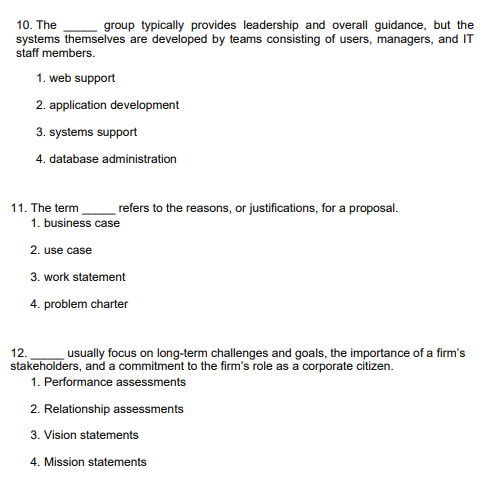 10. The _____ group typically provides leadership and overall guidance, but the systems themselves are developed by teams consisting of users, managers, and IT staff members.

1. web support

2. application development

3. systems support

4. database administration

11. The term _____ refers to the reasons, or justifications, for a proposal.

1. business case

2. use case

3. work statement

4. problem charter

12. _____ usually focus on long-term challenges and goals, the importance of a firm's stakeholders, and a commitment to the firm's role as a corporate citizen.

1. Performance assessments

2. Relationship assessments

3. Vision statements

4. Mission statements